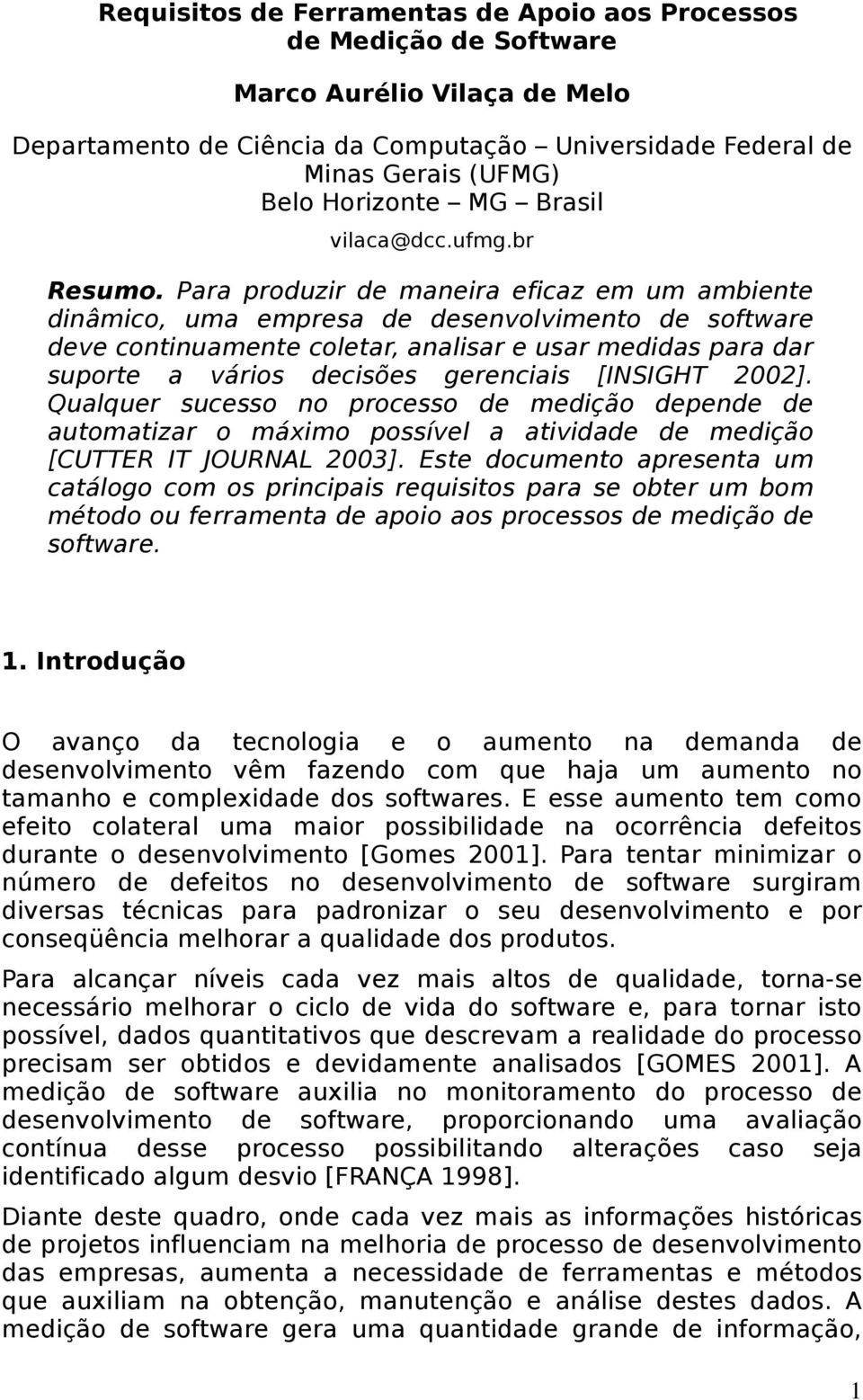 Requisitos de Ferramentas de Apoio aos Processos de Medição de Software

Marco Aurélio Vilaça de Melo

Departamento de Ciência da Computação – Universidade Federal de Minas Gerais (UFMG)
Belo Horizonte – MG – Brasil

vilaca@dcc.ufmg.br

Resumo. Para produzir de maneira eficaz em um ambiente dinâmico, uma empresa de desenvolvimento de software deve continuamente coletar, analisar e usar medidas para dar suporte a vários decisões gerenciais [INSIGHT 2002]. Qualquer sucesso no processo de medição depende de automatizar o máximo possível a atividade de medição [CUTTER IT JOURNAL 2003]. Este documento apresenta um catálogo com os principais requisitos para se obter um bom método ou ferramenta de apoio aos processos de medição de software.

1. Introdução

O avanço da tecnologia e o aumento na demanda de desenvolvimento vêm fazendo com que haja um aumento no tamanho e complexidade dos softwares. E esse aumento tem como efeito colateral uma maior possibilidade na ocorrência defeitos durante o desenvolvimento [Gomes 2001]. Para tentar minimizar o número de defeitos no desenvolvimento de software surgiram diversas técnicas para padronizar o seu desenvolvimento e por conseqüência melhorar a qualidade dos produtos.

Para alcançar níveis cada vez mais altos de qualidade, torna-se necessário melhorar o ciclo de vida do software e, para tornar isto possível, dados quantitativos que descrevam a realidade do processo precisam ser obtidos e devidamente analisados [GOMES 2001]. A medição de software auxilia no monitoramento do processo de desenvolvimento de software, proporcionando uma avaliação contínua desse processo possibilitando alterações caso seja identificado algum desvio [FRANÇA 1998].

Diante deste quadro, onde cada vez mais as informações históricas de projetos influenciam na melhoria de processo de desenvolvimento das empresas, aumenta a necessidade de ferramentas e métodos que auxiliam na obtenção, manutenção e análise destes dados. A medição de software gera uma quantidade grande de informação,

1